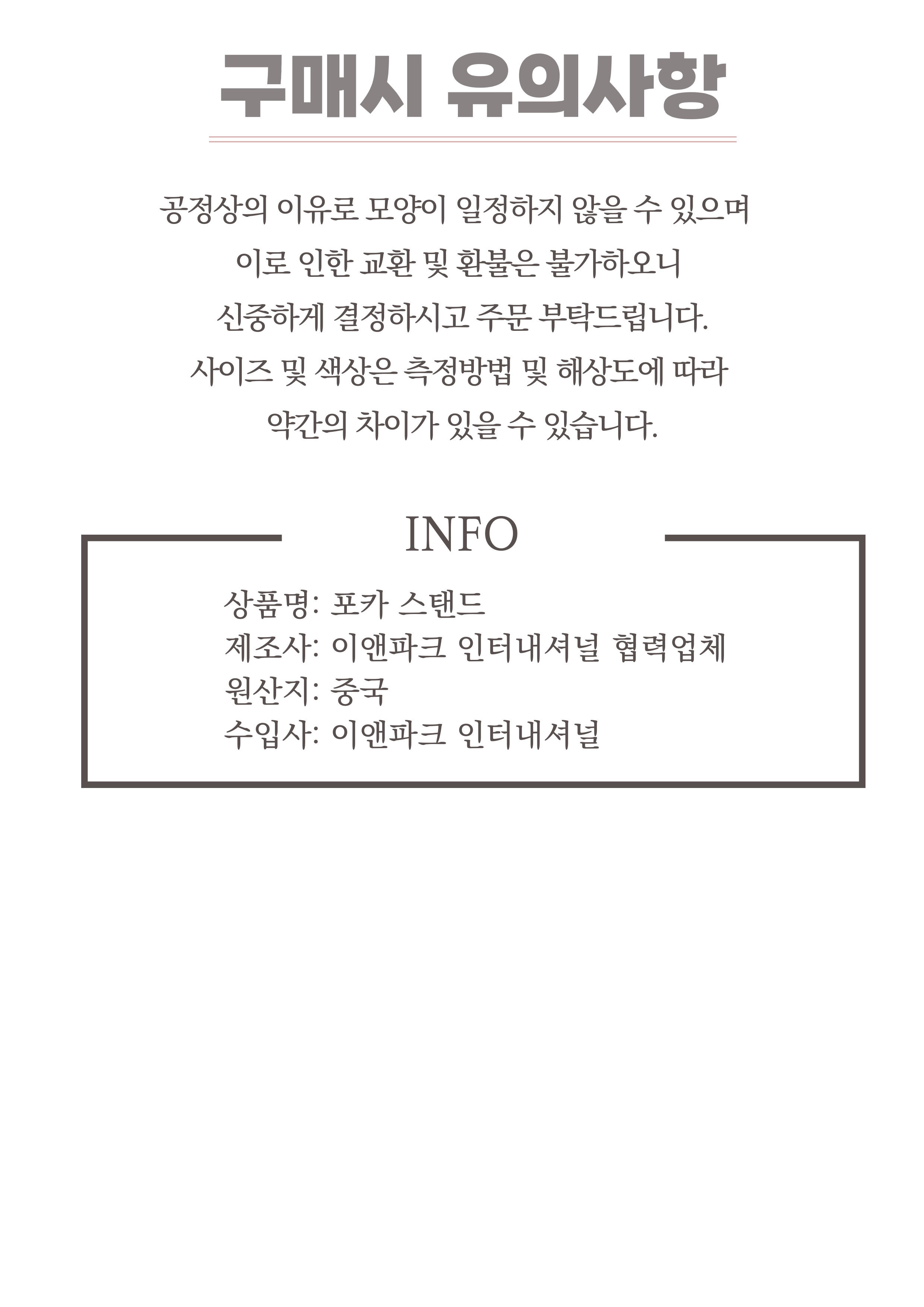 구매시 유의사항

공정상의 이유로 모양이 일정하지 않을 수 있으며
이로 인한 교환 및 환불은 불가하오니
신중하게 결정하시고 주문 부탁드립니다.
사이즈 및 색상은 측정방법 및 해상도에 따라
약간의 차이가 있을 수 있습니다.

INFO

상품명: 포카 스탠드
제조사: 이앤파크 인터내셔널 협력업체
원산지: 중국
수입사: 이앤파크 인터내셔널